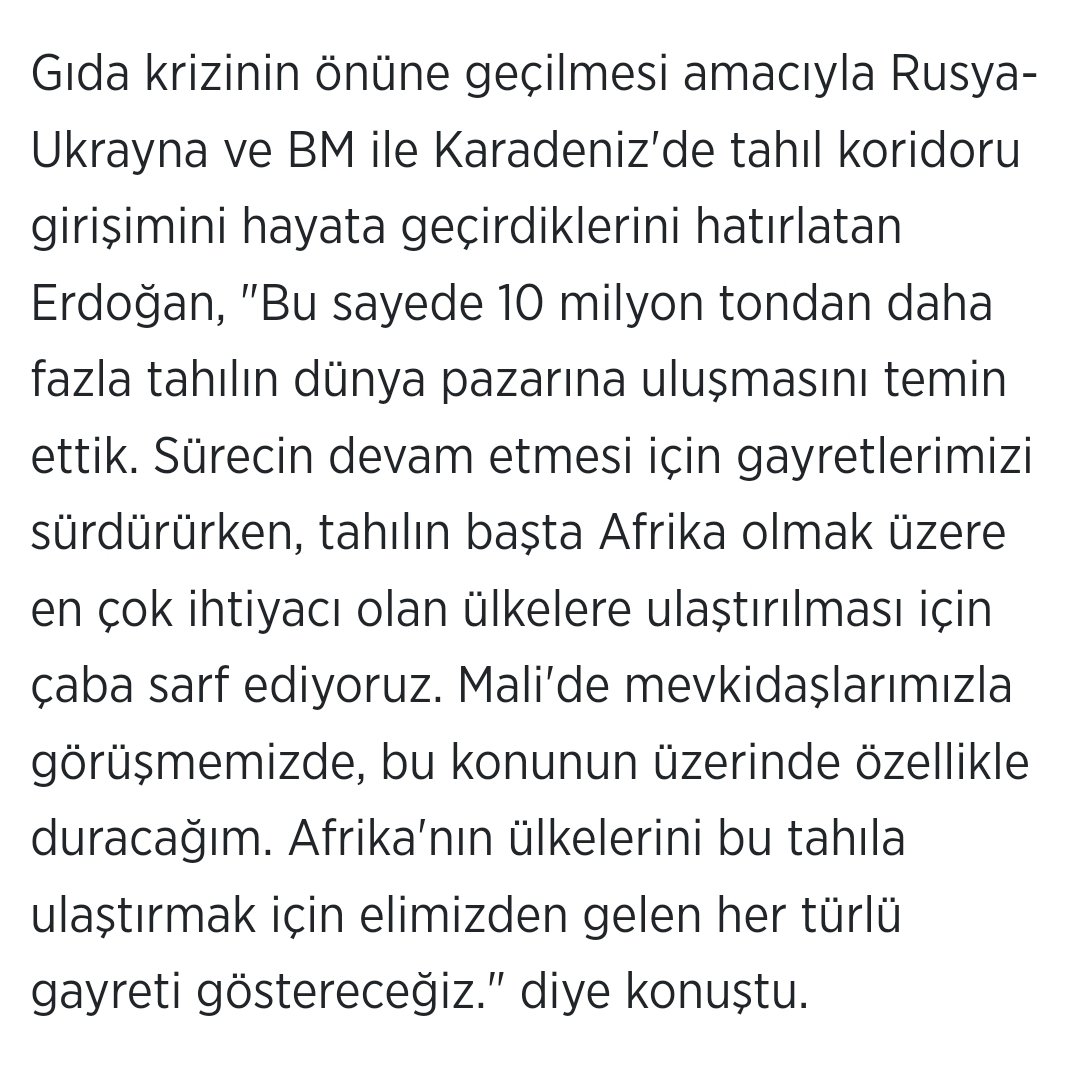 Gıda krizinin önüne geçilmesi amacıyla Rusya-Ukrayna ve BM ile Karadeniz'de tahıl koridoru girişimini hayata geçirdiklerini hatırlatan Erdoğan, "Bu sayede 10 milyon tondan daha fazla tahılın dünya pazarına uluşmasını temin ettik. Sürecin devam etmesi için gayretlerimizi sürdürürken, tahılın başta Afrika olmak üzere en çok ihtiyacı olan ülkelere ulaştırılması için çaba sarf ediyoruz. Mali'de mevkidaşlarımızla görüşmemizde, bu konunun üzerinde özellikle duracağım. Afrika'nın ülkelerini bu tahıla ulaştırmak için elimizden gelen her türlü gayreti göstereceğiz." diye konuştu.